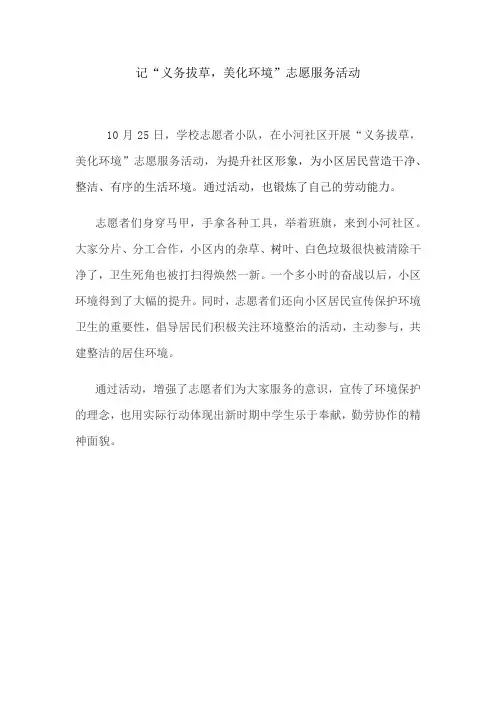 记“义务拔草，美化环境”志愿服务活动

10 月 25 日，学校志愿者小队，在小河社区开展“义务拔草，美化环境”志愿服务活动，为提升社区形象，为小区居民营造干净、整洁、有序的生活环境。通过活动，也锻炼了自己的劳动能力。

志愿者们身穿马甲，手拿各种工具，举着班旗，来到小河社区。大家分片、分工合作，小区内的杂草、树叶、白色垃圾很快被清除干净了，卫生死角也被打扫得焕然一新。一个多小时的奋战以后，小区环境得到了大幅的提升。同时，志愿者们还向小区居民宣传保护环境卫生的重要性，倡导居民们积极关注环境整治的活动，主动参与，共建整洁的居住环境。

通过活动，增强了志愿者们为大家服务的意识，宣传了环境保护的理念，也用实际行动体现出新时期中学生乐于奉献，勤劳协作的精神面貌。